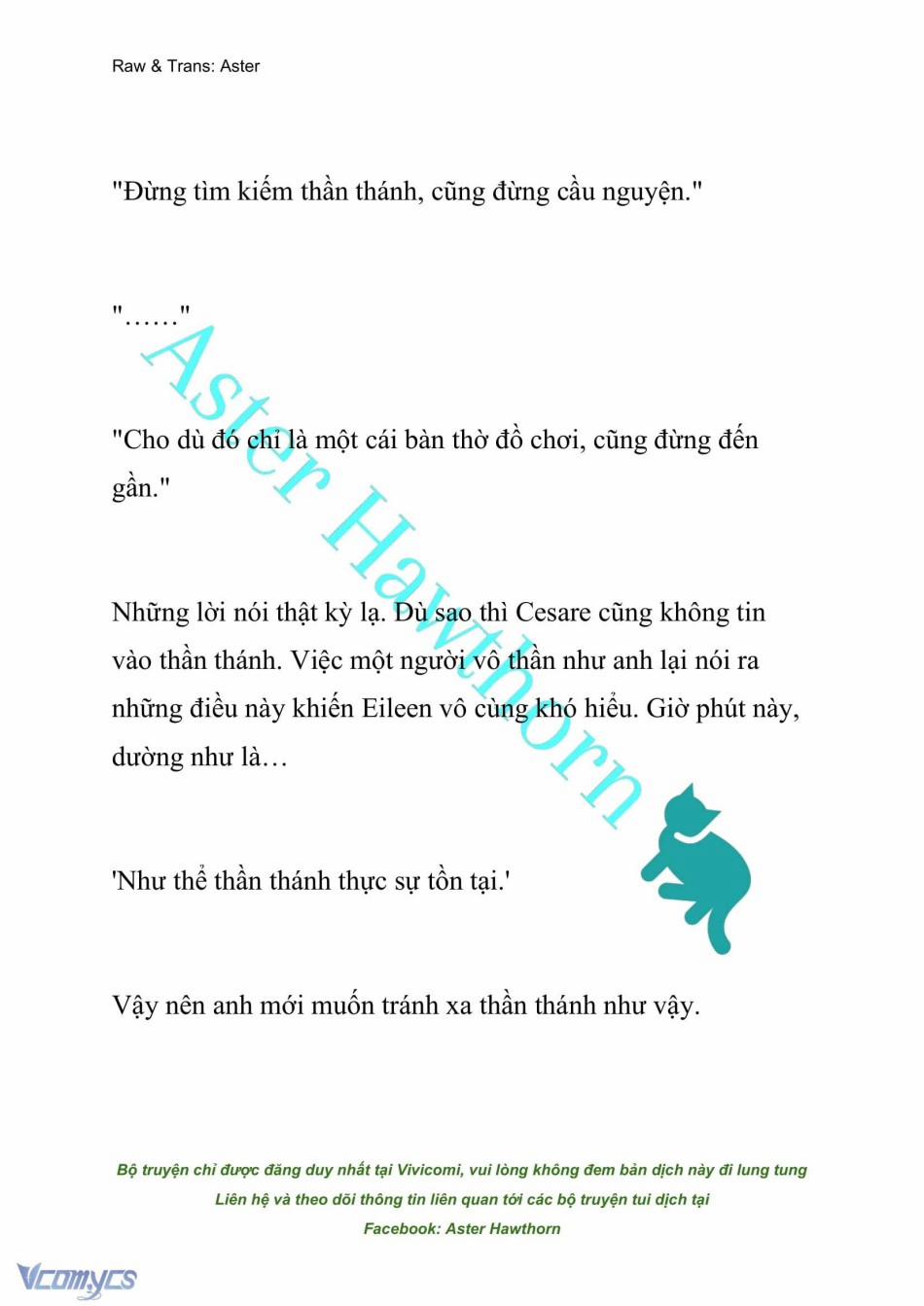 Raw & Trans: Aster

"Đừng tìm kiếm thần thánh, cũng đừng cầu nguyện."

"……"

"Cho dù đó chỉ là một cái bàn thờ đồ chơi, cũng đừng đến gần."

Những lời nói thật kỳ lạ. Dù sao thì Cesare cũng không tin vào thần thánh. Việc một người vô thần như anh lại nói ra những điều này khiến Eileen vô cùng khó hiểu. Giờ phút này, dường như là…

'Như thể thần thánh thực sự tồn tại.'

Vậy nên anh mới muốn tránh xa thần thánh như vậy.

Aster Hawthorn

Bộ truyện chỉ được đăng duy nhất tại Vivicomi, vui lòng không đem bản dịch này đi lung tung
Liên hệ và theo dõi thông tin liên quan tới các bộ truyện tui dịch tại
Facebook: Aster Hawthorn

Vcomycs